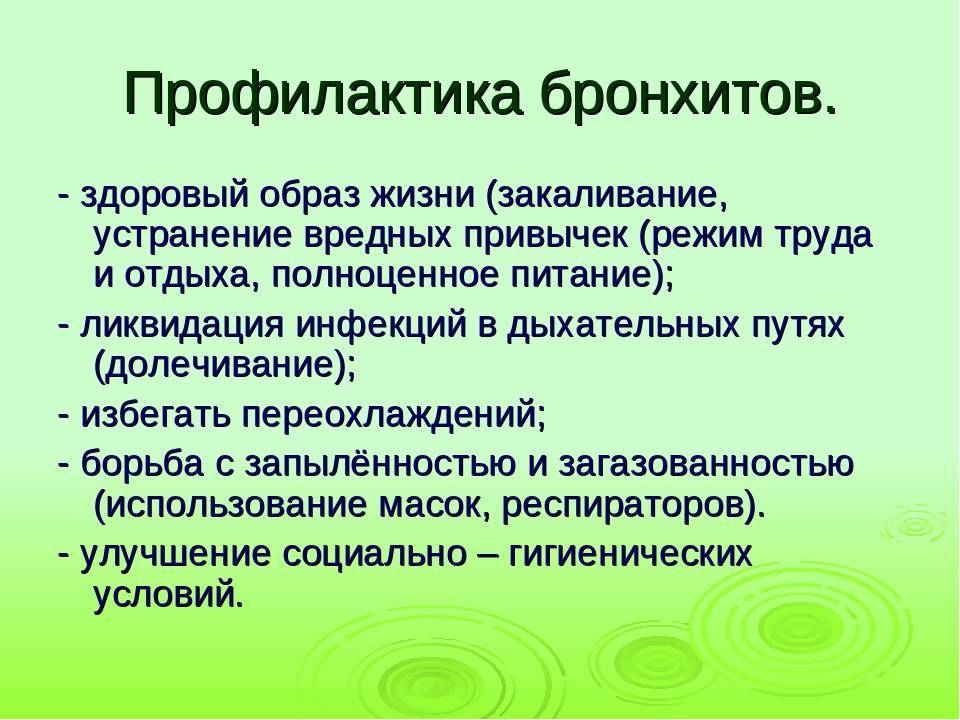 Профилактика бронхитов.

- здоровый образ жизни (закаливание, устранение вредных привычек (режим труда и отдыха, полноценное питание);

- ликвидация инфекций в дыхательных путях (долечивание);

- избегать переохлаждений;

- борьба с запылённостью и загазованностью (использование масок, респираторов).

- улучшение социально – гигиенических условий.